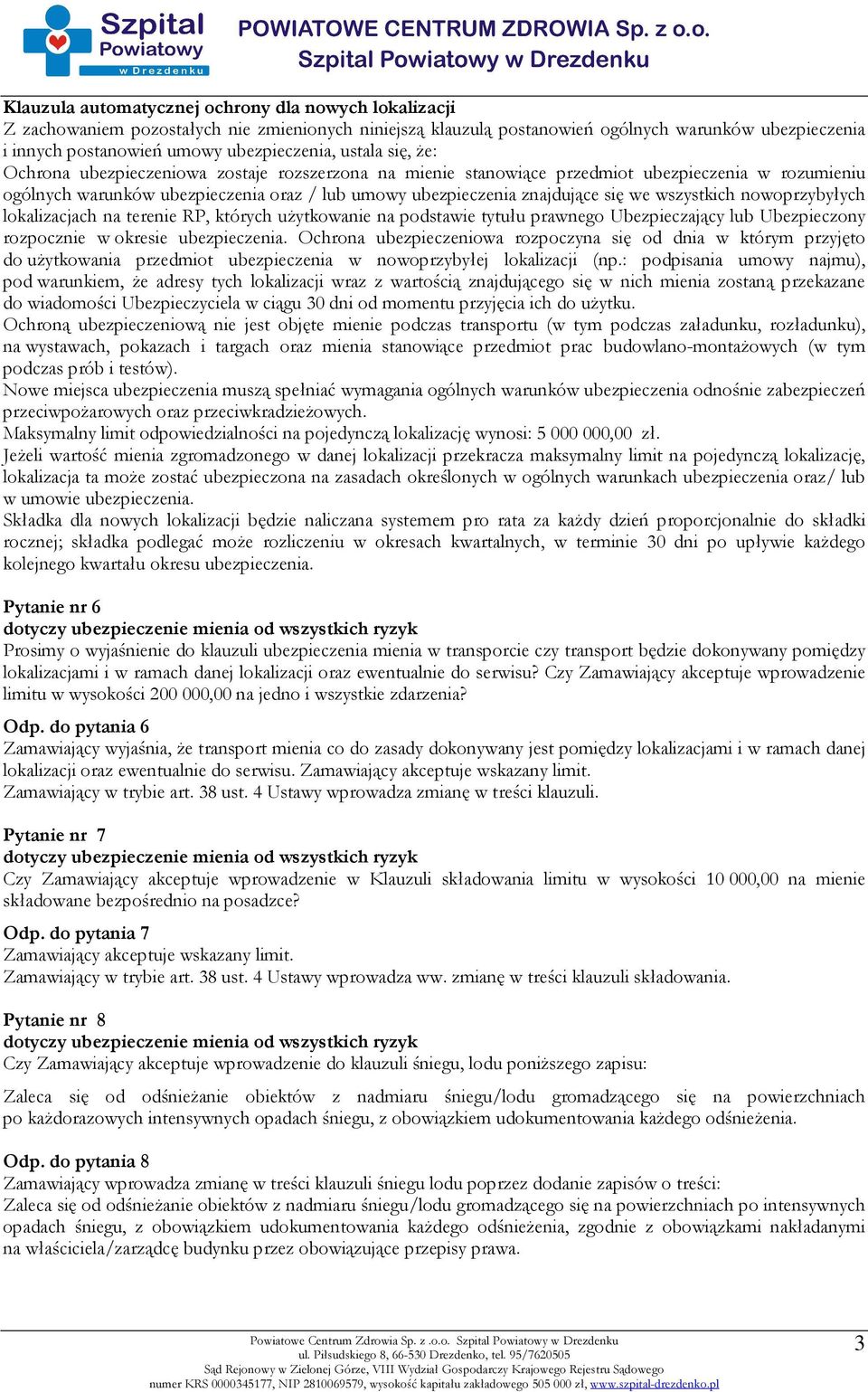 Szpital Powiatowy w Drezdenku

POWIATOWE CENTRUM ZDROWIA Sp. z o.o.
Szpital Powiatowy w Drezdenku

Klauzula automatycznej ochrony dla nowych lokalizacji
Z zachowaniem pozostałych nie zmienionych niniejszą klauzulą postanowień ogólnych warunków ubezpieczenia i innych postanowień umowy ubezpieczenia, ustala się, że:
Ochrona ubezpieczeniowa zostaje rozszerzona na mienie stanowiące przedmiot ubezpieczenia w rozumieniu ogólnych warunków ubezpieczenia oraz / lub umowy ubezpieczenia znajdujące się we wszystkich nowoprzybyłych lokalizacjach na terenie RP, których użytkowanie na podstawie tytułu prawnego Ubezpieczający lub Ubezpieczony rozpocznie w okresie ubezpieczenia. Ochrona ubezpieczeniowa rozpoczyna się od dnia w którym przyjęto do użytkowania przedmiot ubezpieczenia w nowoprzybyłej lokalizacji (np.: podpisania umowy najmu), pod warunkiem, że adresy tych lokalizacji wraz z wartością znajdującego się w nich mienia zostaną przekazane do wiadomości Ubezpieczyciela w ciągu 30 dni od momentu przyjęcia ich do użytku.
Ochroną ubezpieczeniową nie jest objęte mienie podczas transportu (w tym podczas załadunku, rozładunku), na wystawach, pokazach i targach oraz mienia stanowiące przedmiot prac budowlano-montażowych (w tym podczas prób i testów).
Nowe miejsca ubezpieczenia muszą spełniać wymagania ogólnych warunków ubezpieczenia odnośnie zabezpieczeń przeciwpożarowych oraz przeciwkradzieżowych.
Maksymalny limit odpowiedzialności na pojedynczą lokalizację wynosi: 5 000 000,00 zł.
Jeżeli wartość mienia zgromadzonego w danej lokalizacji przekracza maksymalny limit na pojedynczą lokalizację, lokalizacja ta może zostać ubezpieczona na zasadach określonych w ogólnych warunkach ubezpieczenia oraz/ lub w umowie ubezpieczenia.
Składka dla nowych lokalizacji będzie naliczana systemem pro rata za każdy dzień proporcjonalnie do składki rocznej; składka podlegać może rozliczeniu w okresach kwartalnych, w terminie 30 dni po upływie każdego kolejnego kwartału okresu ubezpieczenia.

Pytanie nr 6
dotyczy ubezpieczenie mienia od wszystkich ryzyk
Prosimy o wyjaśnienie do klauzuli ubezpieczenia mienia w transporcie czy transport będzie dokonywany pomiędzy lokalizacjami i w ramach danej lokalizacji oraz ewentualnie do serwisu? Czy Zamawiający akceptuje wprowadzenie limitu w wysokości 200 000,00 na jedno i wszystkie zdarzenia?

Odp. do pytania 6
Zamawiający wyjaśnia, że transport mienia co do zasady dokonywany jest pomiędzy lokalizacjami i w ramach danej lokalizacji oraz ewentualnie do serwisu. Zamawiający akceptuje wskazany limit.
Zamawiający w trybie art. 38 ust. 4 Ustawy wprowadza zmianę w treści klauzuli.

Pytanie nr 7
dotyczy ubezpieczenie mienia od wszystkich ryzyk
Czy Zamawiający akceptuje wprowadzenie w Klauzuli składowania limitu w wysokości 10 000,00 na mienie składowane bezpośrednio na posadzce?

Odp. do pytania 7
Zamawiający akceptuje wskazany limit.
Zamawiający w trybie art. 38 ust. 4 Ustawy wprowadza ww. zmianę w treści klauzuli składowania.

Pytanie nr 8
dotyczy ubezpieczenie mienia od wszystkich ryzyk
Czy Zamawiający akceptuje wprowadzenie do klauzuli śniegu, lodu poniższego zapisu:

Zaleca się od odśnieżanie obiektów z nadmiaru śniegu/lodu gromadzącego się na powierzchniach po każdorazowych intensywnych opadach śniegu, z obowiązkiem udokumentowania każdego odśnieżenia.

Odp. do pytania 8
Zamawiający wprowadza zmianę w treści klauzuli śniegu lodu poprzez dodanie zapisów o treści:
Zaleca się od odśnieżanie obiektów z nadmiaru śniegu/lodu gromadzącego się na powierzchniach po intensywnych opadach śniegu, z obowiązkiem udokumentowania każdego odśnieżenia, zgodnie z obowiązkami nakładanymi na właściciela/zarządcę budynku przez obowiązujące przepisy prawa.

Powiatowe Centrum Zdrowia Sp. z .o.o. Szpital Powiatowy w Drezdenku
ul. Piłsudskiego 8, 66-530 Drezdenko, tel. 95/7620505
Sąd Rejonowy w Zielonej Górze, VIII Wydział Gospodarczy Krajowego Rejestru Sądowego
numer KRS 0000345177, NIP 2810069579, wysokość kapitału zakładowego 505 000 zł, www.szpital-drezdenko.pl
3